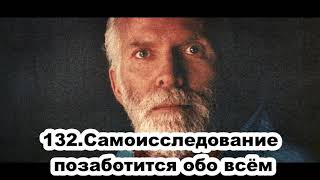 132.Самоисследование позаботится обо всём